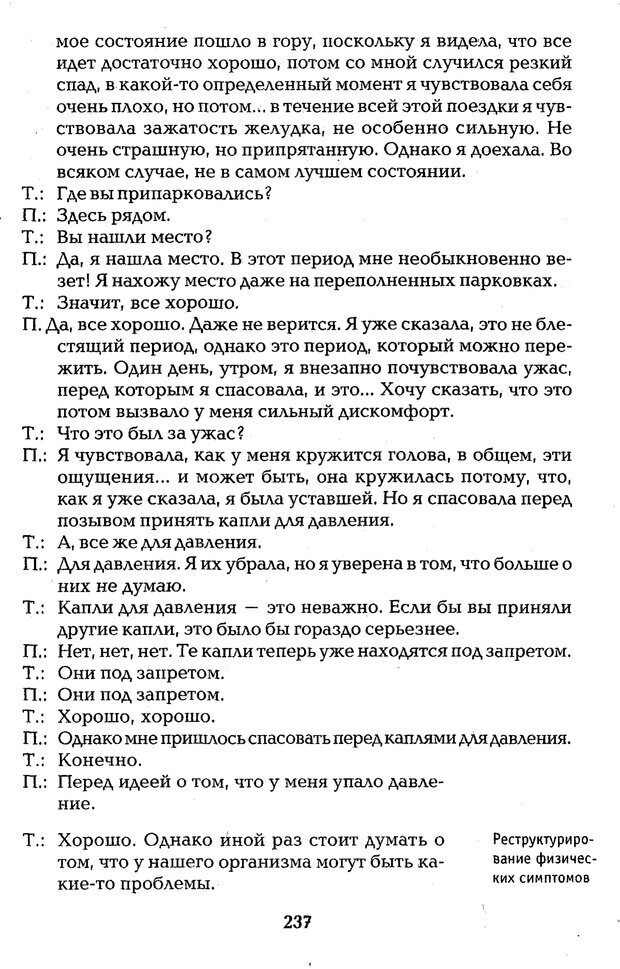 мое состояние пошло в гору, поскольку я видела, что все идет достаточно хорошо, потом со мной случился резкий спад, в какой-то определенный момент я чувствовала себя очень плохо, но потом... в течение всей этой поездки я чувствовала зажатость желудка, не особенно сильную. Не очень страшную, но припрятанную. Однако я доехала. Во всяком случае, не в самом лучшем состоянии.

Т.: Где вы припарковались?

П.: Здесь рядом.

Т.: Вы нашли место?

П.: Да, я нашла место. В этот период мне необыкновенно везет! Я нахожу место даже на переполненных парковках.

Т.: Значит, все хорошо.

П. Да, все хорошо. Даже не верится. Я уже сказала, это не блестящий период, однако это период, который можно пережить. Один день, утром, я внезапно почувствовала ужас, перед которым я спасовала, и это... Хочу сказать, что это потом вызвало у меня сильный дискомфорт.

Т.: Что это был за ужас?

П.: Я чувствовала, как у меня кружится голова, в общем, эти ощущения... и может быть, она кружилась потому, что, как я уже сказала, я была уставшей. Но я спасовала перед позывом принять капли для давления.

Т.: А, все же для давления.

П.: Для давления. Я их убрала, но я уверена в том, что больше о них не думаю.

Т.: Капли для давления — это неважно. Если бы вы приняли другие капли, это было бы гораздо серьезнее.

П.: Нет, нет, нет. Те капли теперь уже находятся под запретом.

Т.: Они под запретом.

П.: Они под запретом.

Т.: Хорошо, хорошо.

П.: Однако мне пришлось спасовать перед каплями для давления.

Т.: Конечно.

П.: Перед идеей о том, что у меня упало давление.

Т.: Хорошо. Однако иной раз стоит думать о том, что у нашего организма могут быть какие-то проблемы.

Реструктурирование физических симптомов

237